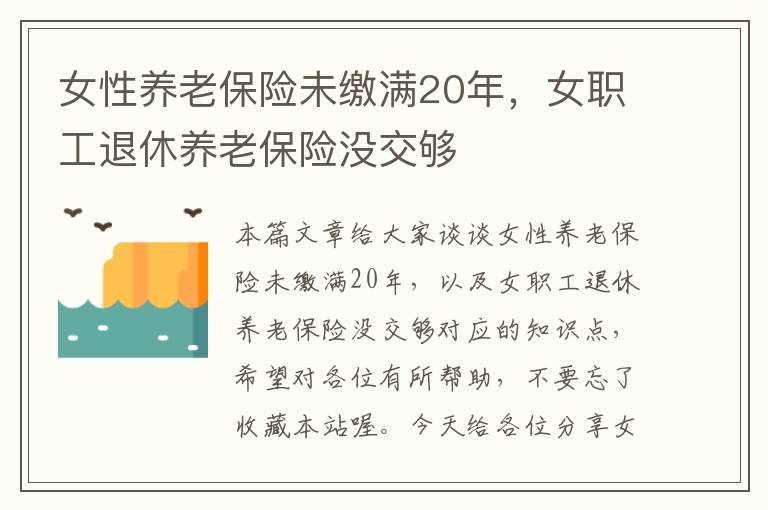 女性养老保险未缴满20年，女职工退休养老保险没交够

本篇文章给大家谈谈女性养老保险未缴满20年，以及女职工退休养老保险没交够对应的知识点，希望对各位有所帮助，不要忘了收藏本站喔。今天给各位分享女